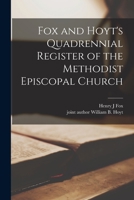 Fox and Hoyt's Quadrennial Register of the Methodist Episcopal Church

Henry J Fox
joint author William B. Hoyt